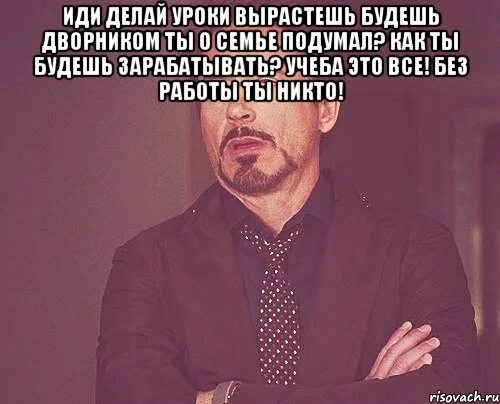 ИДИ ДЕЛАЙ УРОКИ ВЫРАСТЕШЬ БУДЕШЬ ДВОРНИКОМ ТЫ О СЕМЬЕ ПОДУМАЛ? КАК ТЫ БУДЕШЬ ЗАРАБАТЫВАТЬ? УЧЕБА ЭТО ВСЕ! БЕЗ РАБОТЫ ТЫ НИКТО!

risovach.ru